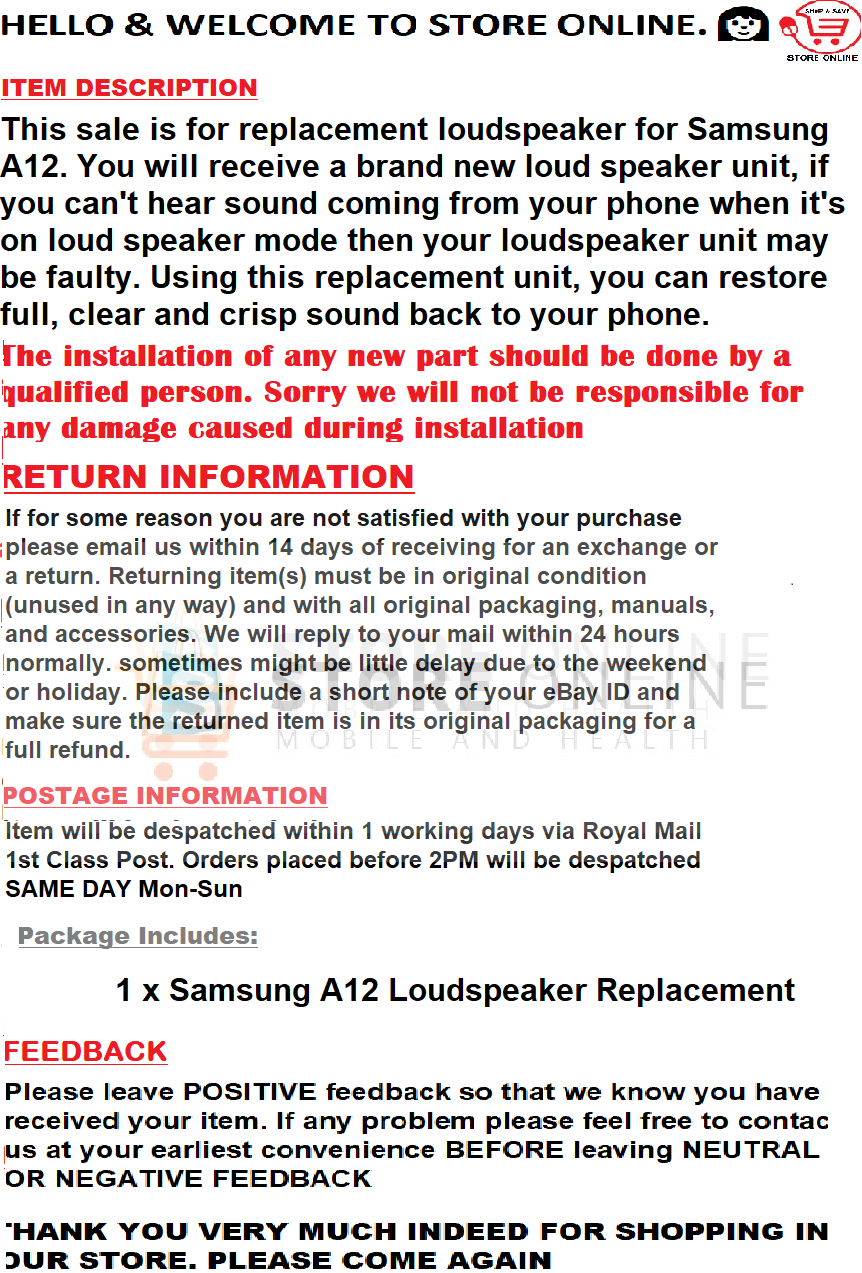 HELLO & WELCOME TO STORE ONLINE.

SHOP & SAVE
STORE ONLINE

ITEM DESCRIPTION

This sale is for replacement loudspeaker for Samsung A12. You will receive a brand new loud speaker unit, if you can't hear sound coming from your phone when it's on loud speaker mode then your loudspeaker unit may be faulty. Using this replacement unit, you can restore full, clear and crisp sound back to your phone.

The installation of any new part should be done by a qualified person. Sorry we will not be responsible for any damage caused during installation

RETURN INFORMATION

If for some reason you are not satisfied with your purchase please email us within 14 days of receiving for an exchange or a return. Returning item(s) must be in original condition (unused in any way) and with all original packaging, manuals, and accessories. We will reply to your mail within 24 hours normally. sometimes might be little delay due to the weekend or holiday. Please include a short note of your eBay ID and make sure the returned item is in its original packaging for a full refund.

STORE ONLINE
MOBILE AND HEALTH

POSTAGE INFORMATION

Item will be despatched within 1 working days via Royal Mail 1st Class Post. Orders placed before 2PM will be despatched SAME DAY Mon-Sun

Package Includes:

1 x Samsung A12 Loudspeaker Replacement

FEEDBACK

Please leave POSITIVE feedback so that we know you have received your item. If any problem please feel free to contac us at your earliest convenience BEFORE leaving NEUTRAL OR NEGATIVE FEEDBACK

THANK YOU VERY MUCH INDEED FOR SHOPPING IN OUR STORE. PLEASE COME AGAIN